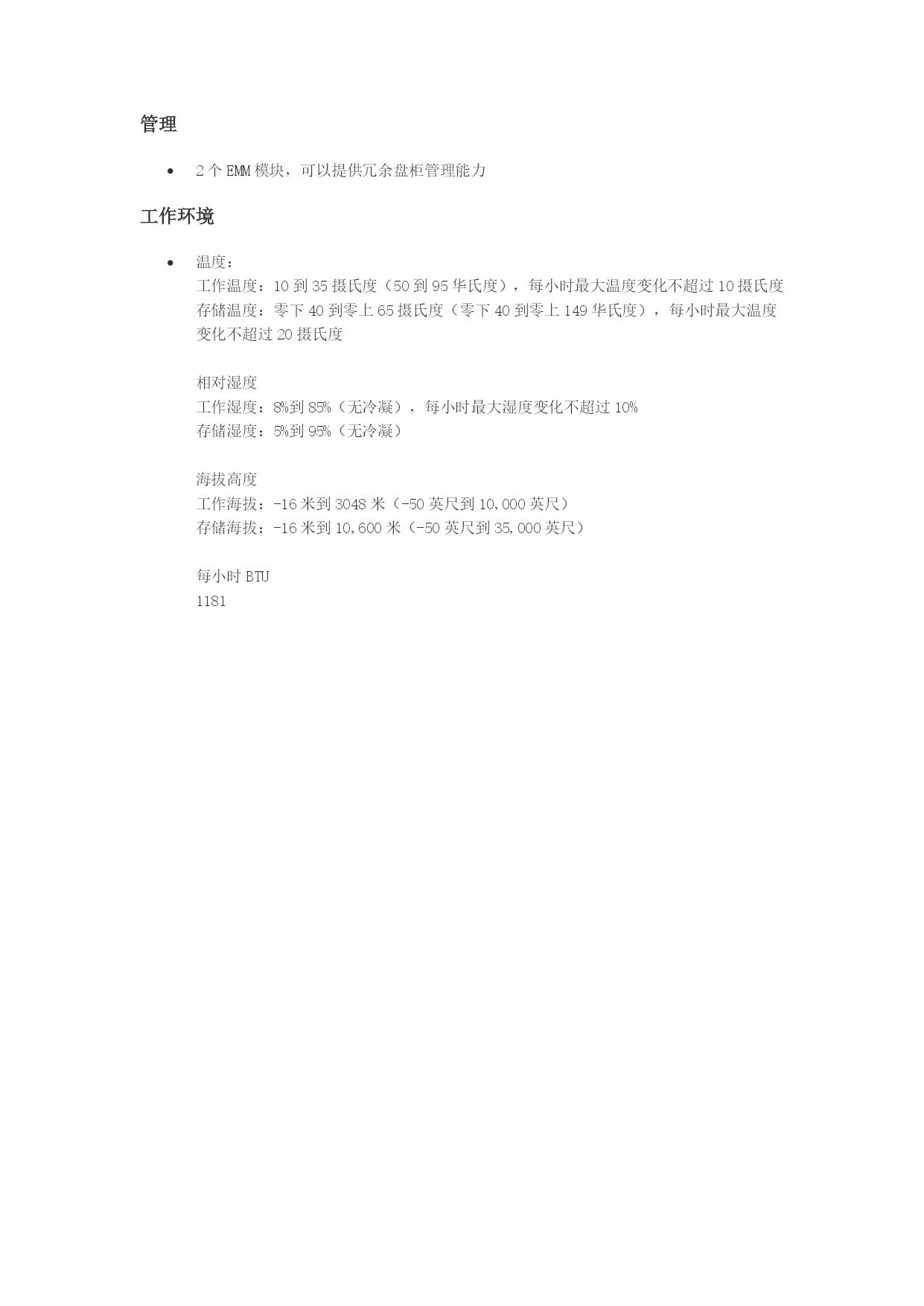 管理

• 2 个 EMM 模块，可以提供冗余盘柜管理能力

工作环境

• 温度：
工作温度：10 到 35 摄氏度（50 到 95 华氏度），每小时最大温度变化不超过 10 摄氏度
存储温度：零下 40 到零上 65 摄氏度（零下 40 到零上 149 华氏度），每小时最大温度变化不超过 20 摄氏度

相对湿度
工作湿度：8%到 85%（无冷凝），每小时最大湿度变化不超过 10%
存储湿度：5%到 95%（无冷凝）

海拔高度
工作海拔：-16 米到 3048 米（-50 英尺到 10,000 英尺）
存储海拔：-16 米到 10,600 米（-50 英尺到 35,000 英尺）

每小时 BTU
1181